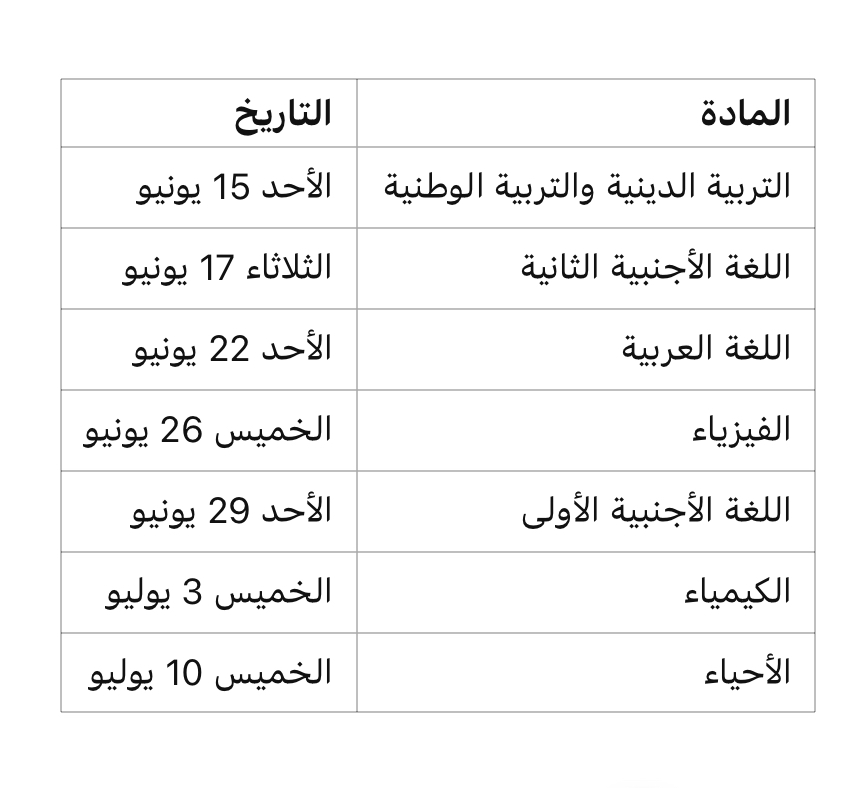 | المادة | التاريخ |
|---|---|
| التربية الدينية والتربية الوطنية | الأحد 15 يونيو |
| اللغة الأجنبية الثانية | الثلاثاء 17 يونيو |
| اللغة العربية | الأحد 22 يونيو |
| الفيزياء | الخميس 26 يونيو |
| اللغة الأجنبية الأولى | الأحد 29 يونيو |
| الكيمياء | الخميس 3 يوليو |
| الأحياء | الخميس 10 يوليو |